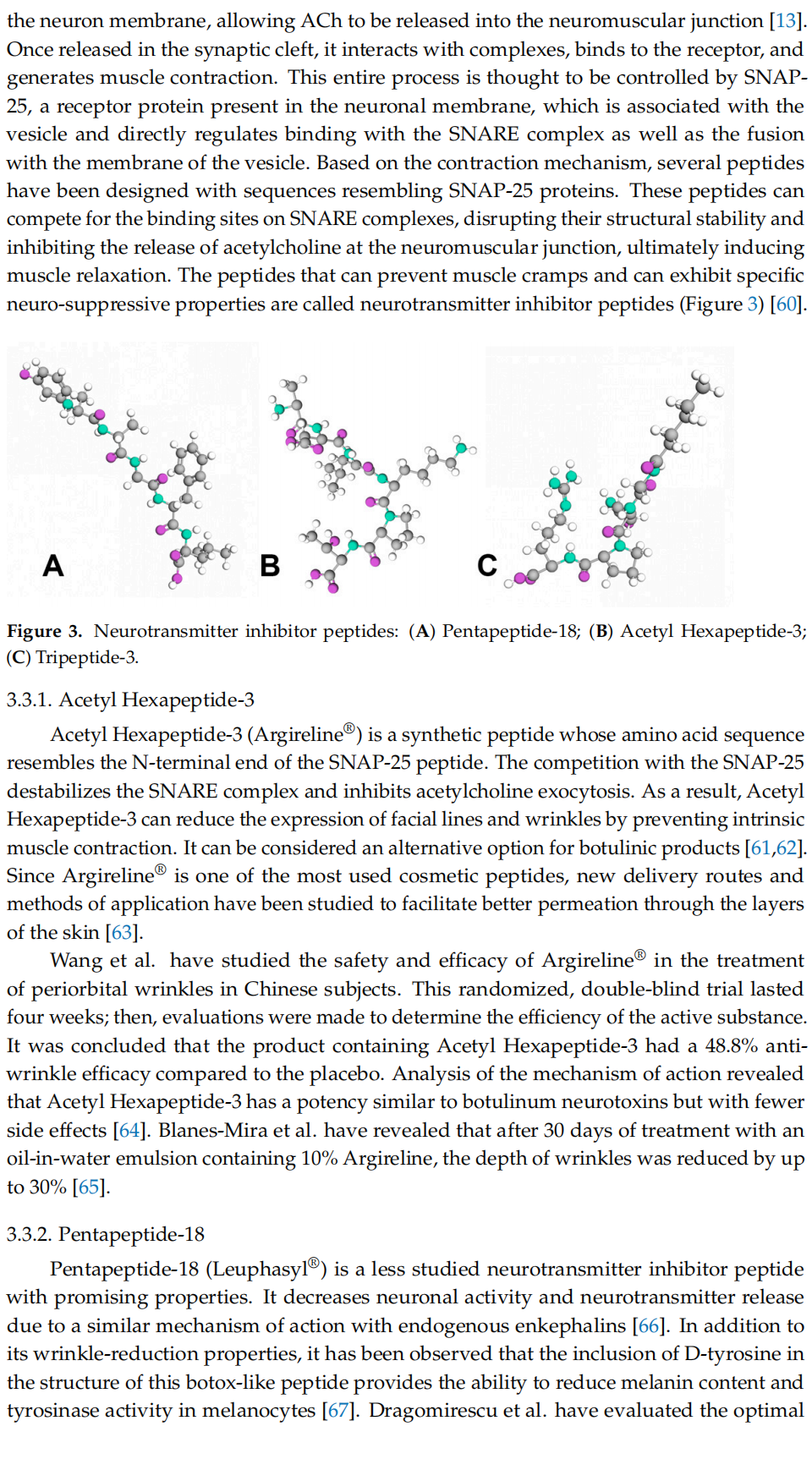 the neuron membrane, allowing ACh to be released into the neuromuscular junction [13]. Once released in the synaptic cleft, it interacts with complexes, binds to the receptor, and generates muscle contraction. This entire process is thought to be controlled by SNAP-25, a receptor protein present in the neuronal membrane, which is associated with the vesicle and directly regulates binding with the SNARE complex as well as the fusion with the membrane of the vesicle. Based on the contraction mechanism, several peptides have been designed with sequences resembling SNAP-25 proteins. These peptides can compete for the binding sites on SNARE complexes, disrupting their structural stability and inhibiting the release of acetylcholine at the neuromuscular junction, ultimately inducing muscle relaxation. The peptides that can prevent muscle cramps and can exhibit specific neuro-suppressive properties are called neurotransmitter inhibitor peptides (Figure 3) [60].

A B C

Figure 3. Neurotransmitter inhibitor peptides: (A) Pentapeptide-18; (B) Acetyl Hexapeptide-3; (C) Tripeptide-3.

3.3.1. Acetyl Hexapeptide-3

Acetyl Hexapeptide-3 (Argireline®) is a synthetic peptide whose amino acid sequence resembles the N-terminal end of the SNAP-25 peptide. The competition with the SNAP-25 destabilizes the SNARE complex and inhibits acetylcholine exocytosis. As a result, Acetyl Hexapeptide-3 can reduce the expression of facial lines and wrinkles by preventing intrinsic muscle contraction. It can be considered an alternative option for botulinic products [61,62]. Since Argireline® is one of the most used cosmetic peptides, new delivery routes and methods of application have been studied to facilitate better permeation through the layers of the skin [63].

Wang et al. have studied the safety and efficacy of Argireline® in the treatment of periorbital wrinkles in Chinese subjects. This randomized, double-blind trial lasted four weeks; then, evaluations were made to determine the efficiency of the active substance. It was concluded that the product containing Acetyl Hexapeptide-3 had a 48.8% anti-wrinkle efficacy compared to the placebo. Analysis of the mechanism of action revealed that Acetyl Hexapeptide-3 has a potency similar to botulinum neurotoxins but with fewer side effects [64]. Blanes-Mira et al. have revealed that after 30 days of treatment with an oil-in-water emulsion containing 10% Argireline, the depth of wrinkles was reduced by up to 30% [65].

3.3.2. Pentapeptide-18

Pentapeptide-18 (Leuphasyl®) is a less studied neurotransmitter inhibitor peptide with promising properties. It decreases neuronal activity and neurotransmitter release due to a similar mechanism of action with endogenous enkephalins [66]. In addition to its wrinkle-reduction properties, it has been observed that the inclusion of D-tyrosine in the structure of this botox-like peptide provides the ability to reduce melanin content and tyrosinase activity in melanocytes [67]. Dragomirescu et al. have evaluated the optimal